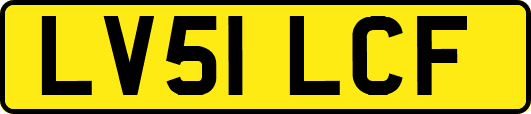 LV51 LCF